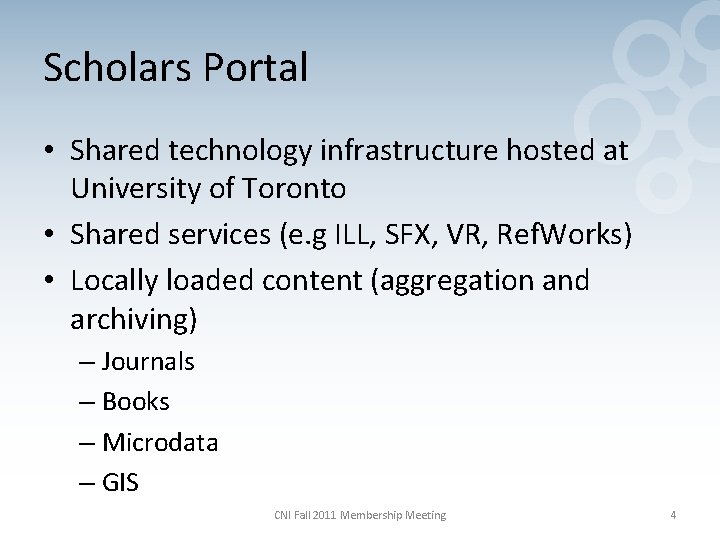 Scholars Portal

• Shared technology infrastructure hosted at University of Toronto
• Shared services (e.g ILL, SFX, VR, RefWorks)
• Locally loaded content (aggregation and archiving)
– Journals
– Books
– Microdata
– GIS

CNI Fall 2011 Membership Meeting

4